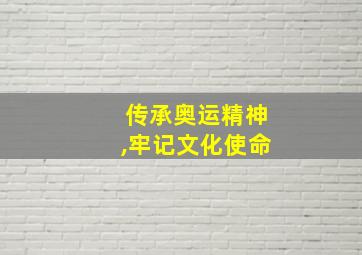 传承奥运精神
,牢记文化使命